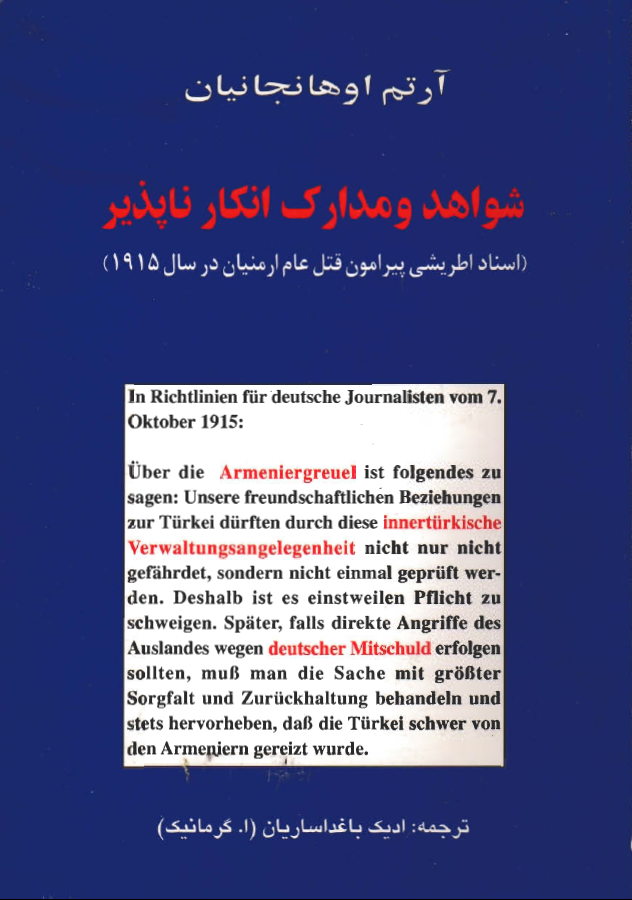 آرتم اوهانجانیان

شواهد ومدارک انکار ناپذیر

(اسناد اطریشی پیرامون قتل عام ارمنیان در سال ۱۹۱۵)

In Richtlinien für deutsche Journalisten vom 7. Oktober 1915:

Über die Armeniergreuel ist folgendes zu sagen: Unsere freundschaftlichen Beziehungen zur Türkei dürften durch diese innertürkische Verwaltungsangelegenheit nicht nur nicht gefährdet, sondern nicht einmal geprüft werden. Deshalb ist es einstweilen Pflicht zu schweigen. Später, falls direkte Angriffe des Auslandes wegen deutscher Mitschuld erfolgen sollten, muß man die Sache mit größter Sorgfalt und Zurückhaltung behandeln und stets hervorheben, daß die Türkei schwer von den Armeniern gereizt wurde.

ترجمه: ادیک باغداساریان (ا. گرمانیک)